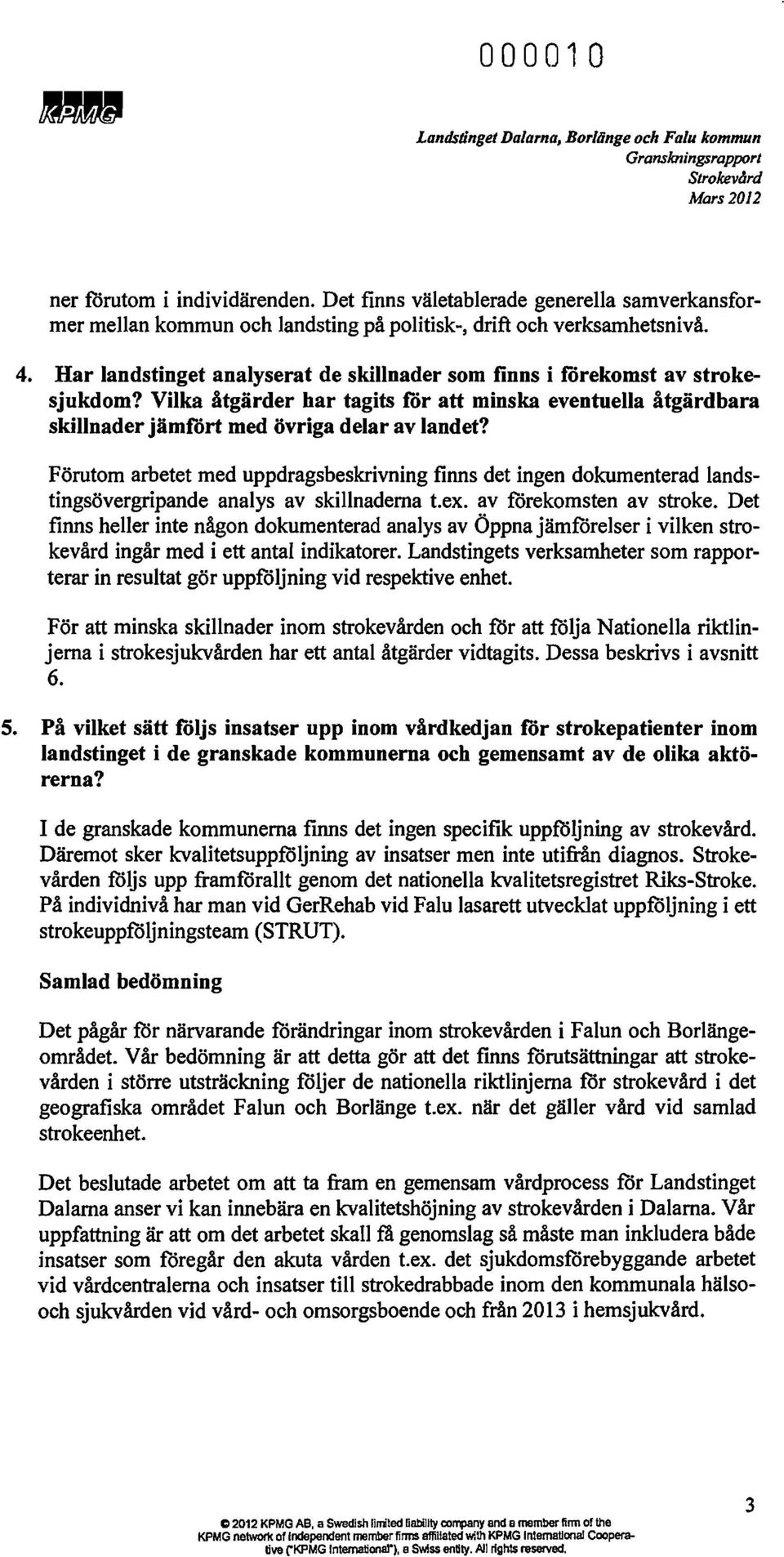 000010

KPMG

Landstinget Dalarna, Borlänge och Falu kommun
Granskningsrapport
Strokevård
Mars 2012

ner förutom i individärenden. Det finns väletablerade generella samverkansformer mellan kommun och landsting på politisk-, drift och verksamhetsnivå.

4. Har landstinget analyserat de skillnader som finns i förekomst av strokesjukdom? Vilka åtgärder har tagits för att minska eventuella åtgärdbara skillnader jämfört med övriga delar av landet?

Förutom arbetet med uppdragsbeskrivning finns det ingen dokumenterad landstingsövergripande analys av skillnaderna t.ex. av förekomsten av stroke. Det finns heller inte någon dokumenterad analys av Öppna jämförelser i vilken strokevård ingår med i ett antal indikatorer. Landstingets verksamheter som rapporterar in resultat gör uppföljning vid respektive enhet.

För att minska skillnader inom strokevården och för att följa Nationella riktlinjerna i strokesjukvården har ett antal åtgärder vidtagits. Dessa beskrivs i avsnitt 6.

5. På vilket sätt följs insatser upp inom vårdkedjan för strokepatienter inom landstinget i de granskade kommunerna och gemensamt av de olika aktörerna?

I de granskade kommunerna finns det ingen specifik uppföljning av strokevård. Däremot sker kvalitetsuppföljning av insatser men inte utifrån diagnos. Strokevården följs upp framförallt genom det nationella kvalitetsregistret Riks-Stroke. På individnivå har man vid GerRehab vid Falu lasarett utvecklat uppföljning i ett strokeuppföljningsteam (STRUT).

Samlad bedömning

Det pågår för närvarande förändringar inom strokevården i Falun och Borlängeområdet. Vår bedömning är att detta gör att det finns förutsättningar att strokevården i större utsträckning följer de nationella riktlinjerna för strokevård i det geografiska området Falun och Borlänge t.ex. när det gäller vård vid samlad strokeenhet.

Det beslutade arbetet om att ta fram en gemensam vårdprocess för Landstinget Dalarna anser vi kan innebära en kvalitetshöjning av strokevården i Dalarna. Vår uppfattning är att om det arbetet skall få genomslag så måste man inkludera både insatser som föregår den akuta vården t.ex. det sjukdomsförebyggande arbetet vid vårdcentralerna och insatser till strokedrabbade inom den kommunala hälso- och sjukvården vid vård- och omsorgsboende och från 2013 i hemsjukvård.

3

© 2012 KPMG AB, a Swedish limited liability company and a member firm of the KPMG network of independent member firms affiliated with KPMG International Cooperative ("KPMG International"), a Swiss entity. All rights reserved.